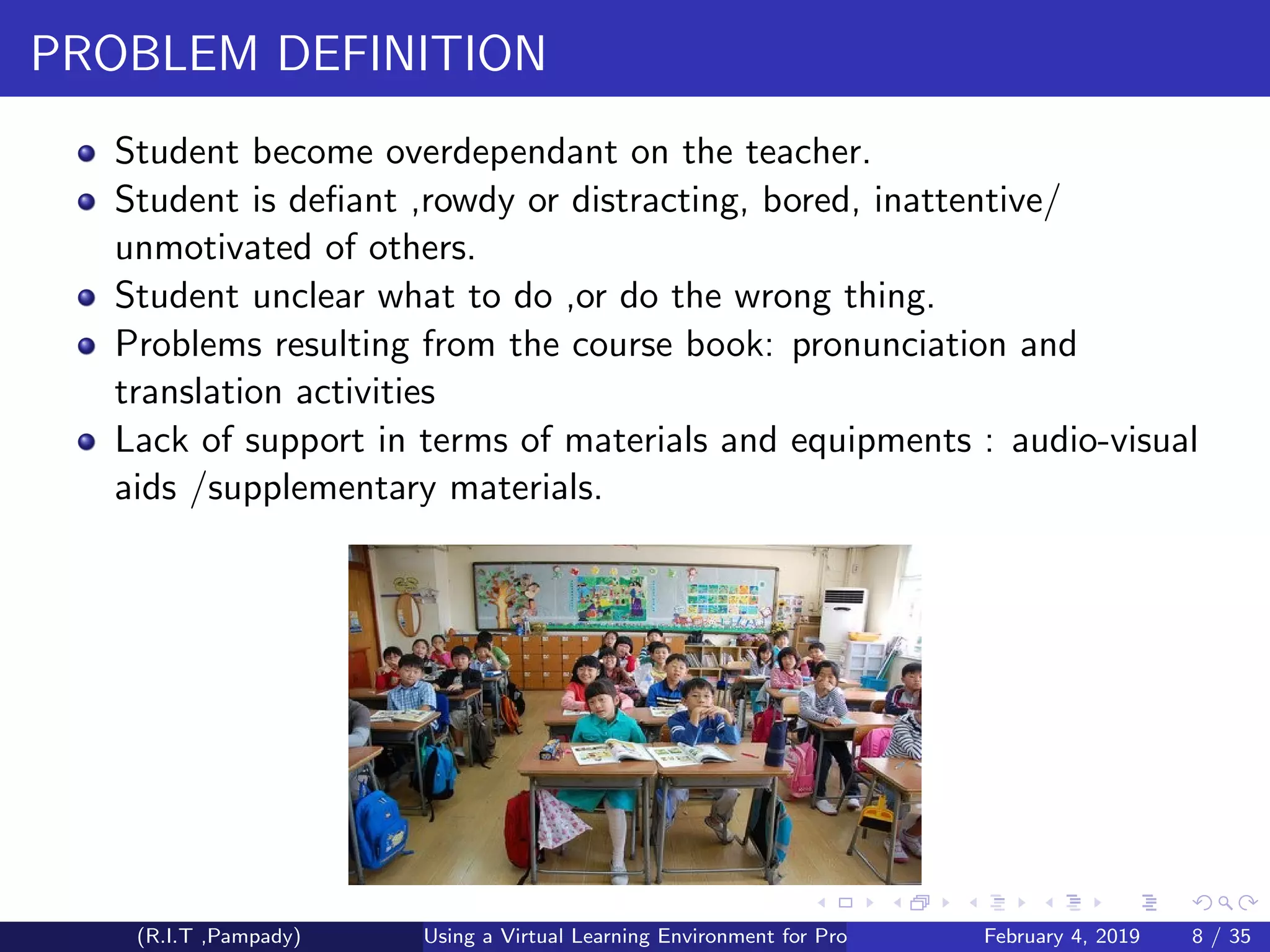 PROBLEM DEFINITION

- Student become overdependant on the teacher.
- Student is defiant ,rowdy or distracting, bored, inattentive/ unmotivated of others.
- Student unclear what to do ,or do the wrong thing.
- Problems resulting from the course book: pronunciation and translation activities
- Lack of support in terms of materials and equipments : audio-visual aids /supplementary materials.

(R.I.T ,Pampady) Using a Virtual Learning Environment for Pro February 4, 2019 8 / 35